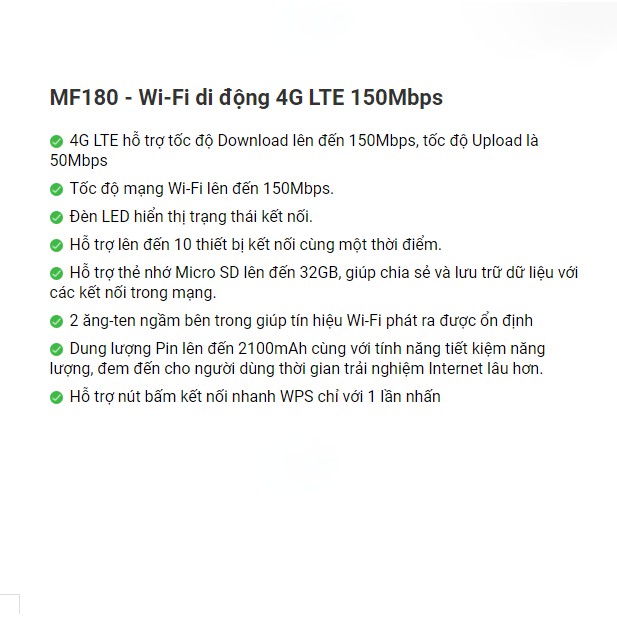 MF180 - Wi-Fi di động 4G LTE 150Mbps

4G LTE hỗ trợ tốc độ Download lên đến 150Mbps, tốc độ Upload là 50Mbps

Tốc độ mạng Wi-Fi lên đến 150Mbps.

Đèn LED hiển thị trạng thái kết nối.

Hỗ trợ lên đến 10 thiết bị kết nối cùng một thời điểm.

Hỗ trợ thẻ nhớ Micro SD lên đến 32GB, giúp chia sẻ và lưu trữ dữ liệu với các kết nối trong mạng.

2 ăng-ten ngầm bên trong giúp tín hiệu Wi-Fi phát ra được ổn định

Dung lượng Pin lên đến 2100mAh cùng với tính năng tiết kiệm năng lượng, đem đến cho người dùng thời gian trải nghiệm Internet lâu hơn.

Hỗ trợ nút bấm kết nối nhanh WPS chỉ với 1 lần nhấn